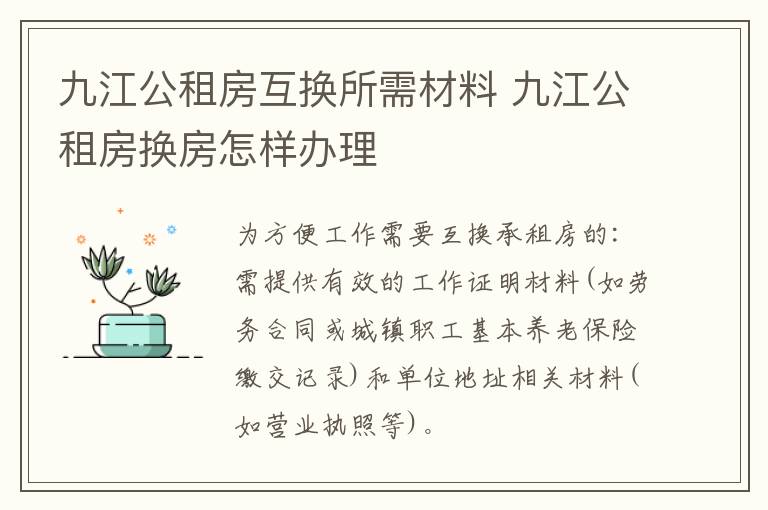 九江公租房互换所需材料 九江公租房换房怎样办理

为方便工作需要互换承租房的：需提供有效的工作证明材料（如劳务合同或城镇职工基本养老保险缴交记录）和单位地址相关材料（如营业执照等）。